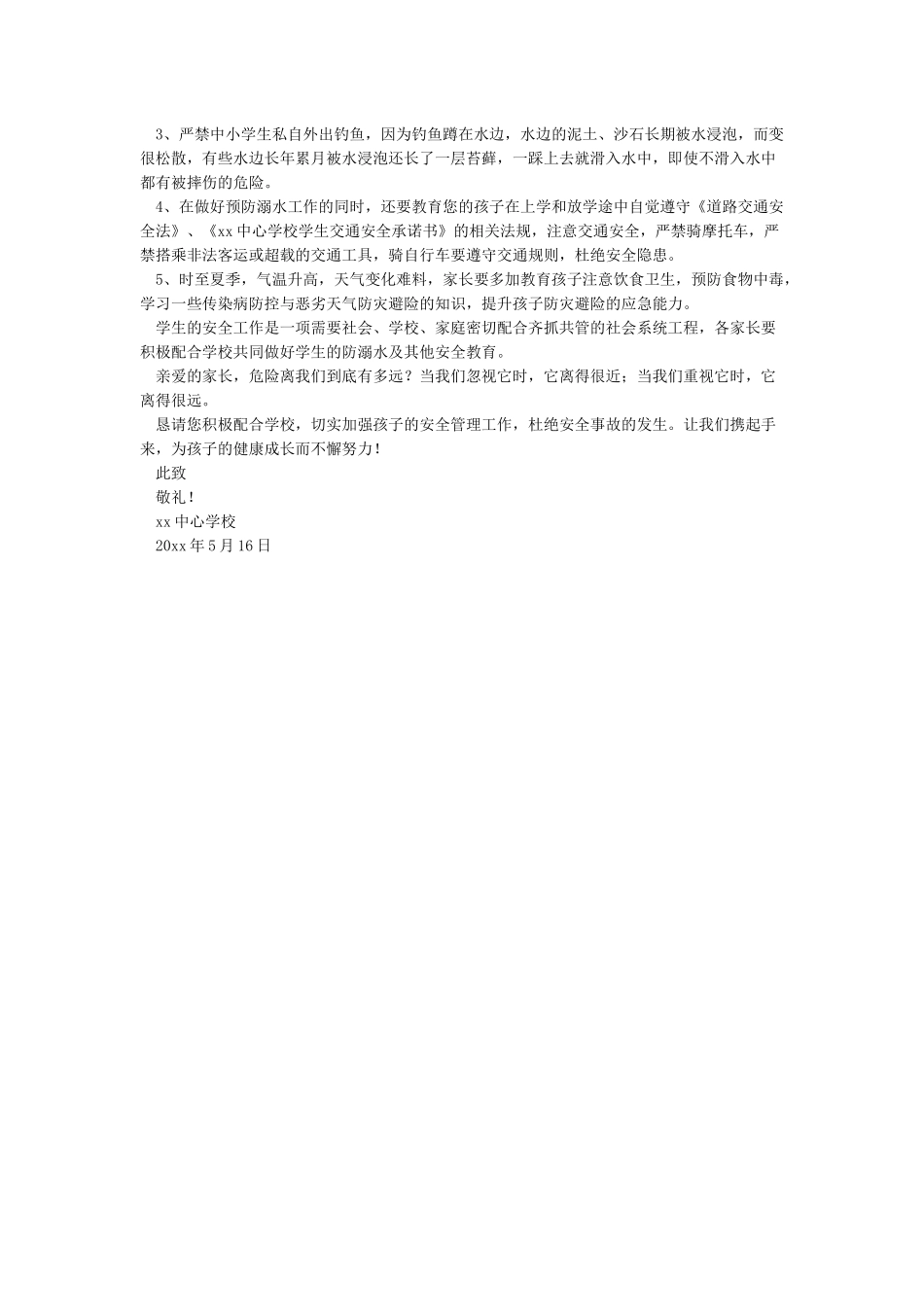 3、严禁中小学生私自外出钓鱼，因为钓鱼蹲在水边，水边的泥土、沙石长期被水浸泡，而变很松散，有些水边长年累月被水浸泡还长了一层苔藓，一踩上去就滑入水中，即使不滑入水中都有被摔伤的危险。

4、在做好预防溺水工作的同时，还要教育您的孩子在上学和放学途中自觉遵守《道路交通安全法》、《xx中心学校学生交通安全承诺书》的相关法规，注意交通安全，严禁骑摩托车，严禁搭乘非法客运或超载的交通工具，骑自行车要遵守交通规则，杜绝安全隐患。

5、时至夏季，气温升高，天气变化难料，家长要多加教育孩子注意饮食卫生，预防食物中毒，学习一些传染病防控与恶劣天气防灾避险的知识，提升孩子防灾避险的应急能力。

学生的安全工作是一项需要社会、学校、家庭密切配合齐抓共管的社会系统工程，各家长要积极配合学校共同做好学生的防溺水及其他安全教育。

亲爱的家长，危险离我们到底有多远？当我们忽视它时，它离得很近；当我们重视它时，它离得很远。

恳请您积极配合学校，切实加强孩子的安全管理工作，杜绝安全事故的发生。让我们携起手来，为孩子的健康成长而不懈努力！

此致

敬礼！

xx中心学校

20xx年5月16日